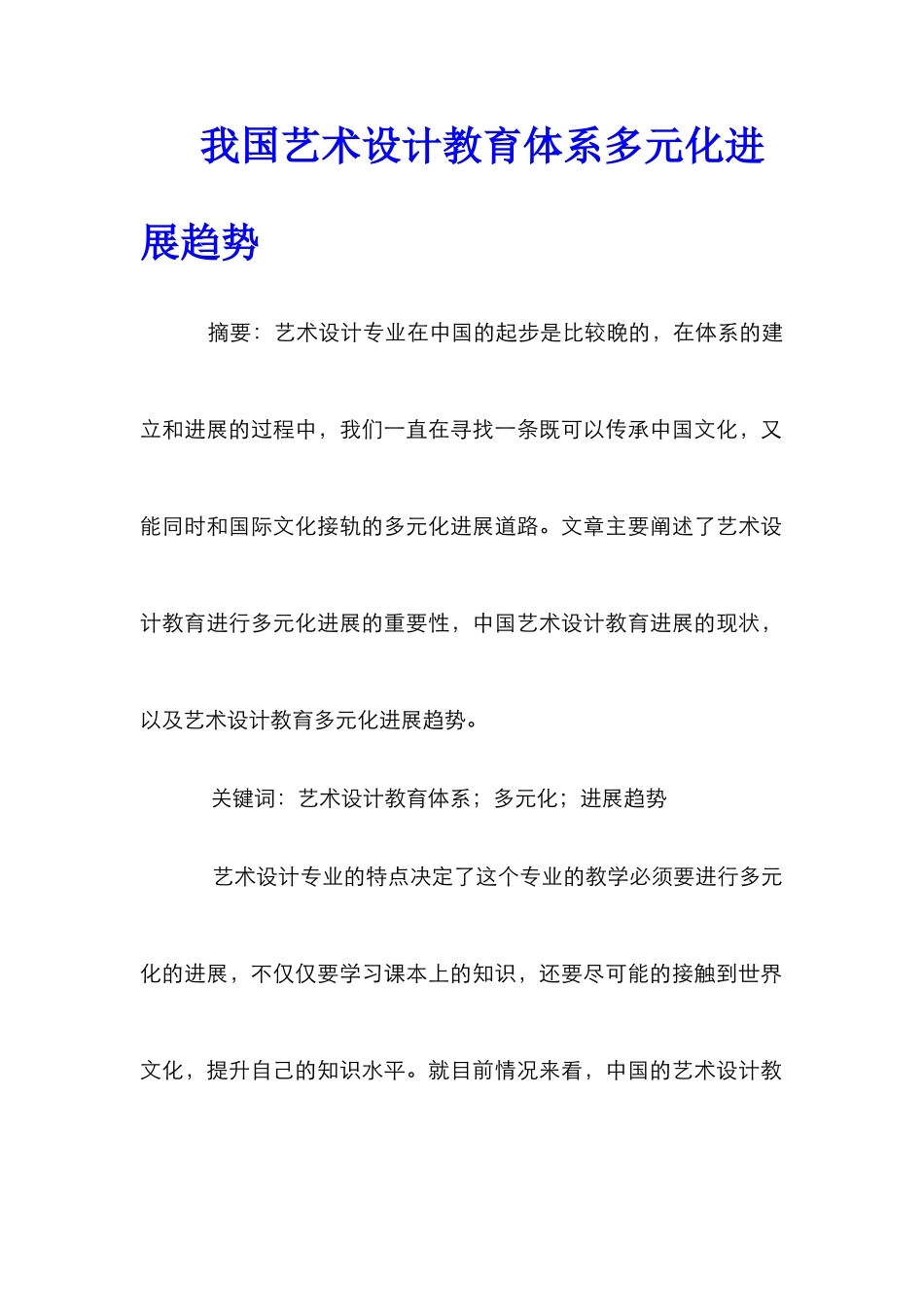 我国艺术设计教育体系多元化进展趋势

摘要：艺术设计专业在中国的起步是比较晚的，在体系的建立和进展的过程中，我们一直在寻找一条既可以传承中国文化，又能同时和国际文化接轨的多元化进展道路。文章主要阐述了艺术设计教育进行多元化进展的重要性，中国艺术设计教育进展的现状，以及艺术设计教育多元化进展趋势。

关键词：艺术设计教育体系；多元化；进展趋势

艺术设计专业的特点决定了这个专业的教学必须要进行多元化的进展，不仅仅要学习课本上的知识，还要尽可能的接触到世界文化，提升自己的知识水平。就目前情况来看，中国的艺术设计教